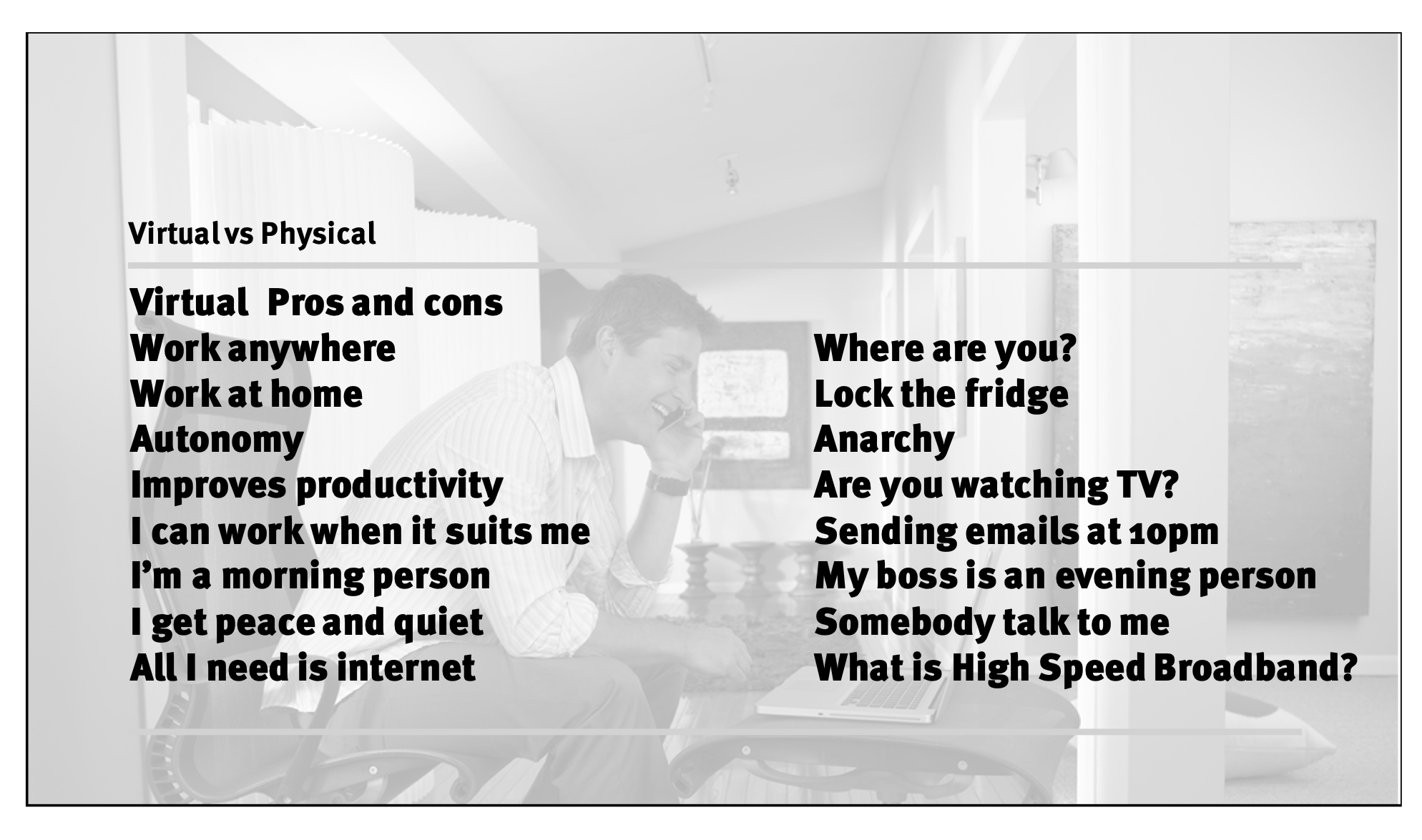 Virtual vs Physical

Virtual Pros and cons
Work anywhere
Work at home
Autonomy
Improves productivity
I can work when it suits me
I'm a morning person
I get peace and quiet
All I need is internet

Where are you?
Lock the fridge
Anarchy
Are you watching TV?
Sending emails at 10pm
My boss is an evening person
Somebody talk to me
What is High Speed Broadband?